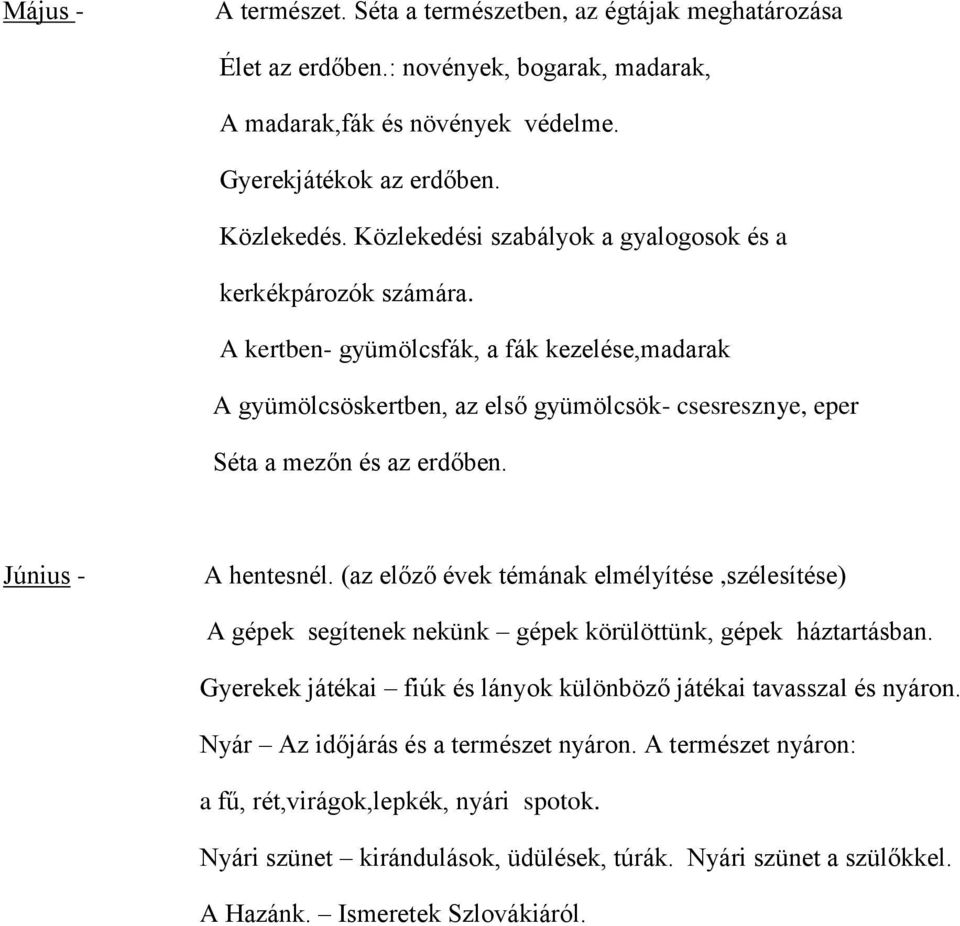 Május - A természet. Séta a természetben, az égtájak meghatározása

Élet az erdőben.: novények, bogarak, madarak,

A madarak,fák és növények védelme.

Gyerekjátékok az erdőben.

Közlekedés. Közlekedési szabályok a gyalogosok és a kerkékpározók számára.

A kertben- gyümölcsfák, a fák kezelése,madarak

A gyümölcsöskertben, az első gyümölcsök- csesresznye, eper

Séta a mezőn és az erdőben.

Június - A hentesnél. (az előző évek témának elmélyítése ,szélesítése)

A gépek segítenek nekünk – gépek körülöttünk, gépek háztartásban.

Gyerekek játékai – fiúk és lányok különböző játékai tavasszal és nyáron.

Nyár – Az időjárás és a természet nyáron. A természet nyáron: a fű, rét,virágok,lepkék, nyári spotok.

Nyári szünet – kirándulások, üdülések, túrák. Nyári szünet a szülőkkel.

A Hazánk. – Ismeretek Szlovákiáról.